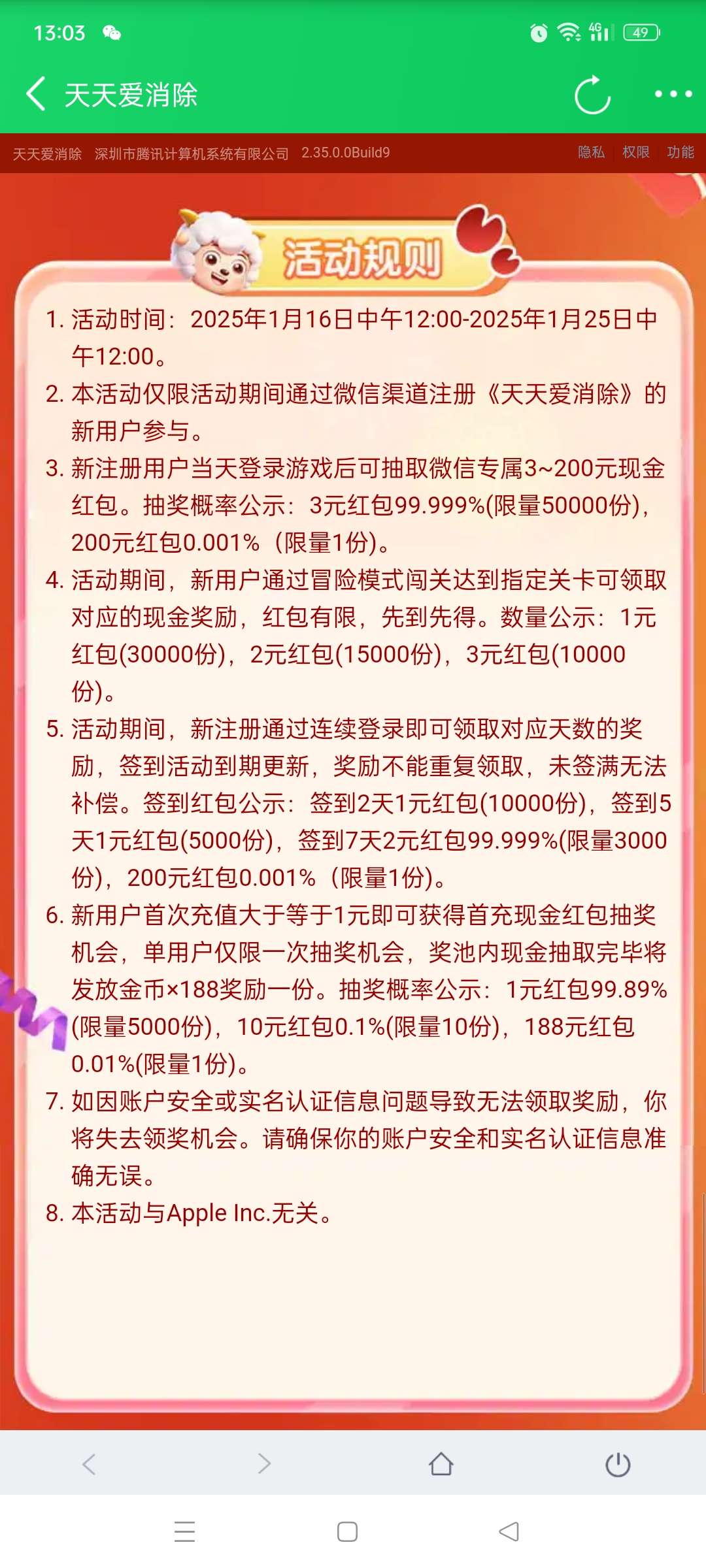 13:03 4G 49

天天爱消除

天天爱消除 深圳市腾讯计算机系统有限公司 2.35.0.0Build9 隐私 权限 功能

活动规则

1. 活动时间：2025年1月16日中午12:00-2025年1月25日中午12:00。
2. 本活动仅限活动期间通过微信渠道注册《天天爱消除》的新用户参与。
3. 新注册用户当天登录游戏后可抽取微信专属3~200元现金红包。抽奖概率公示：3元红包99.999%(限量50000份)，200元红包0.001%（限量1份)。
4. 活动期间，新用户通过冒险模式闯关达到指定关卡可领取对应的现金奖励，红包有限，先到先得。数量公示：1元红包(30000份)，2元红包(15000份)，3元红包(10000份)。
5. 活动期间，新注册通过连续登录即可领取对应天数的奖励，签到活动到期更新，奖励不能重复领取，未签满无法补偿。签到红包公示：签到2天1元红包(10000份)，签到5天1元红包(5000份)，签到7天2元红包99.999%(限量3000份)，200元红包0.001%（限量1份)。
6. 新用户首次充值大于等于1元即可获得首充现金红包抽奖机会，单用户仅限一次抽奖机会，奖池内现金抽取完毕将发放金币×188奖励一份。抽奖概率公示：1元红包99.89%(限量5000份)，10元红包0.1%(限量10份)，188元红包0.01%(限量1份)。
7. 如因账户安全或实名认证信息问题导致无法领取奖励，你将失去领奖机会。请确保你的账户安全和实名认证信息准确无误。
8. 本活动与Apple Inc.无关。